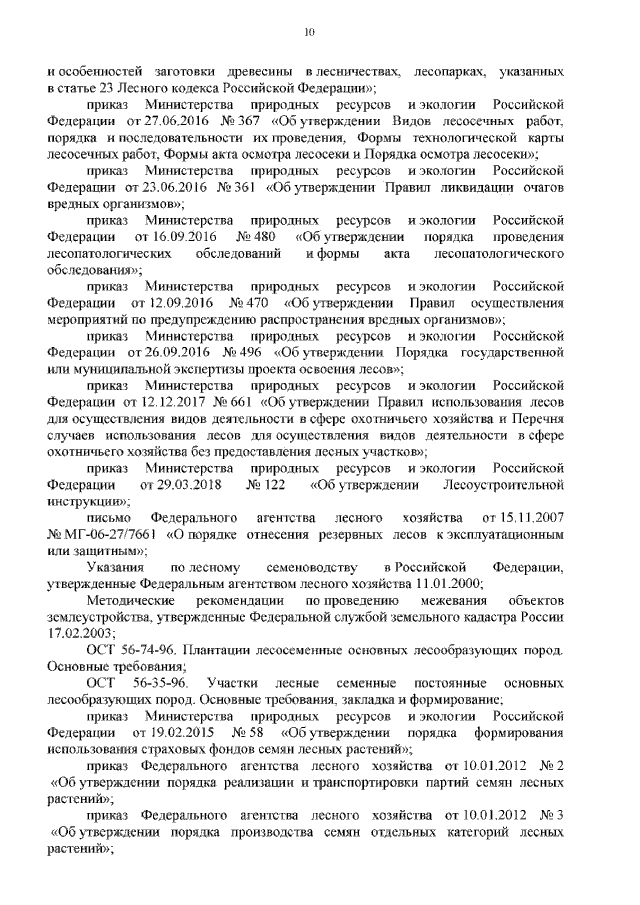 10

и особенностей заготовки древесины в лесничествах, лесопарках, указанных в статье 23 Лесного кодекса Российской Федерации»;

приказ Министерства природных ресурсов и экологии Российской Федерации от 27.06.2016 № 367 «Об утверждении Видов лесосечных работ, порядка и последовательности их проведения, Формы технологической карты лесосечных работ, Формы акта осмотра лесосеки и Порядка осмотра лесосеки»;

приказ Министерства природных ресурсов и экологии Российской Федерации от 23.06.2016 № 361 «Об утверждении Правил ликвидации очагов вредных организмов»;

приказ Министерства природных ресурсов и экологии Российской Федерации от 16.09.2016 № 480 «Об утверждении порядка проведения лесопатологических обследований и формы акта лесопатологического обследования»;

приказ Министерства природных ресурсов и экологии Российской Федерации от 12.09.2016 № 470 «Об утверждении Правил осуществления мероприятий по предупреждению распространения вредных организмов»;

приказ Министерства природных ресурсов и экологии Российской Федерации от 26.09.2016 № 496 «Об утверждении Порядка государственной или муниципальной экспертизы проекта освоения лесов»;

приказ Министерства природных ресурсов и экологии Российской Федерации от 12.12.2017 № 661 «Об утверждении Правил использования лесов для осуществления видов деятельности в сфере охотничьего хозяйства и Перечня случаев использования лесов для осуществления видов деятельности в сфере охотничьего хозяйства без предоставления лесных участков»;

приказ Министерства природных ресурсов и экологии Российской Федерации от 29.03.2018 № 122 «Об утверждении Лесоустроительной инструкции»;

письмо Федерального агентства лесного хозяйства от 15.11.2007 № МГ-06-27/7661 «О порядке отнесения резервных лесов к эксплуатационным или защитным»;

Указания по лесному семеноводству в Российской Федерации, утвержденные Федеральным агентством лесного хозяйства 11.01.2000;

Методические рекомендации по проведению межевания объектов землеустройства, утвержденные Федеральной службой земельного кадастра России 17.02.2003;

ОСТ 56-74-96. Плантации лесосеменные основных лесообразующих пород. Основные требования;

ОСТ 56-35-96. Участки лесные семенные постоянные основных лесообразующих пород. Основные требования, закладка и формирование;

приказ Министерства природных ресурсов и экологии Российской Федерации от 19.02.2015 № 58 «Об утверждении порядка формирования использования страховых фондов семян лесных растений»;

приказ Федерального агентства лесного хозяйства от 10.01.2012 № 2 «Об утверждении порядка реализации и транспортировки партий семян лесных растений»;

приказ Федерального агентства лесного хозяйства от 10.01.2012 № 3 «Об утверждении порядка производства семян отдельных категорий лесных растений»;